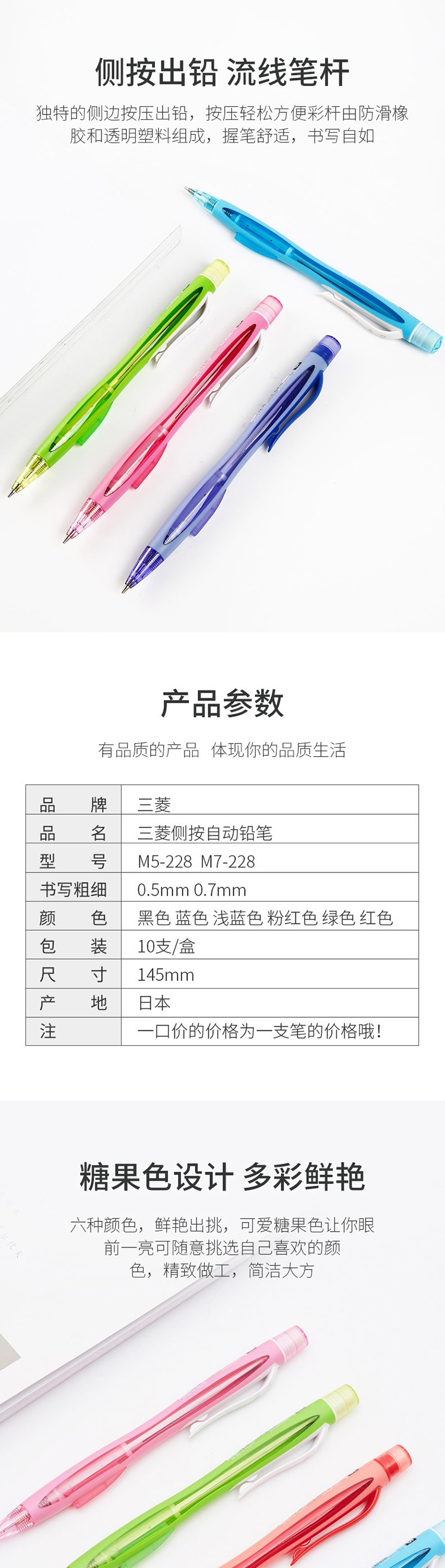 侧按出铅 流线笔杆

独特的侧边按压出铅，按压轻松方便彩杆由防滑橡胶和透明塑料组成，握笔舒适，书写自如

产品参数

有品质的产品 体现你的品质生活

| 品　　牌 | 三菱 |
|---|---|
| 品　　名 | 三菱侧按自动铅笔 |
| 型　　号 | M5-228 M7-228 |
| 书写粗细 | 0.5mm 0.7mm |
| 颜　　色 | 黑色 蓝色 浅蓝色 粉红色 绿色 红色 |
| 包　　装 | 10支/盒 |
| 尺　　寸 | 145mm |
| 产　　地 | 日本 |
| 注 | 一口价的价格为一支笔的价格哦! |

糖果色设计 多彩鲜艳

六种颜色，鲜艳出挑，可爱糖果色让你眼前一亮可随意挑选自己喜欢的颜色，精致做工，简洁大方